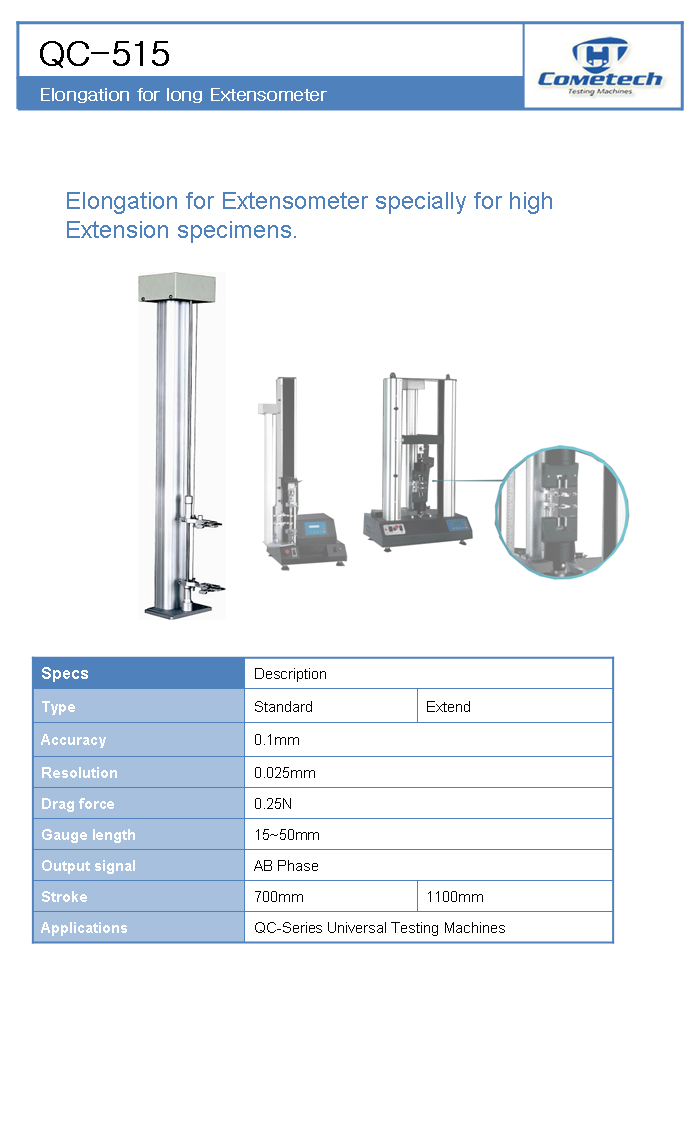 QC-515

Elongation for long Extensometer

Cometech
Testing Machines

Elongation for Extensometer specially for high Extension specimens.

| Specs | Description | |
|---|---|---|
| Type | Standard | Extend |
| Accuracy | 0.1mm | |
| Resolution | 0.025mm | |
| Drag force | 0.25N | |
| Gauge length | 15~50mm | |
| Output signal | AB Phase | |
| Stroke | 700mm | 1100mm |
| Applications | QC-Series Universal Testing Machines | |